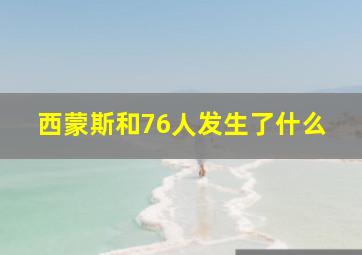 西蒙斯和76人发生了什么